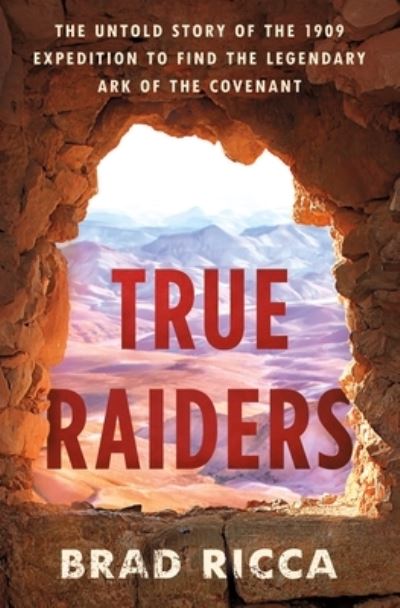 THE UNTOLD STORY OF THE 1909 EXPEDITION TO FIND THE LEGENDARY ARK OF THE COVENANT

TRUE RAIDERS

BRAD RICCA